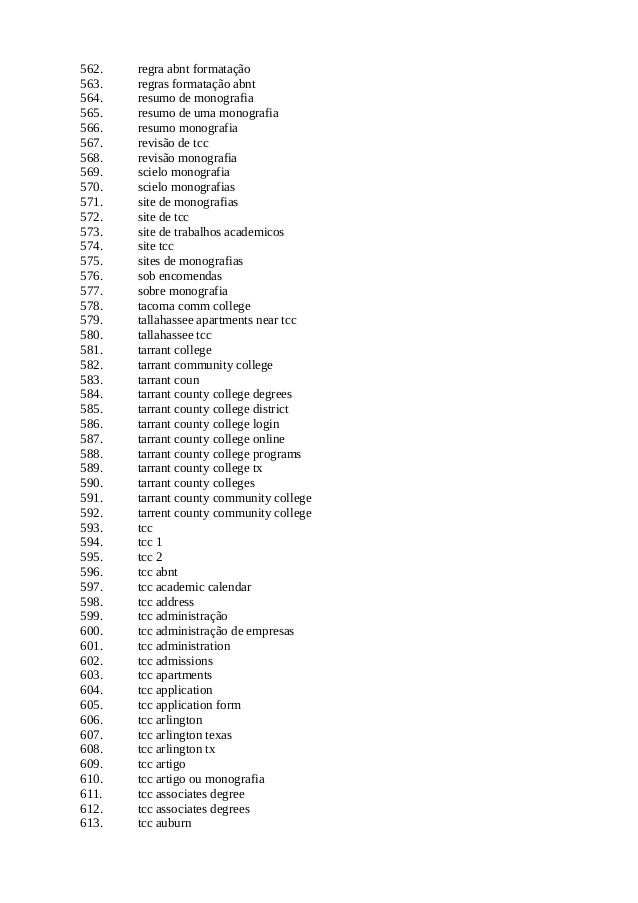 562. regra abnt formatação
563. regras formatação abnt
564. resumo de monografia
565. resumo de uma monografia
566. resumo monografia
567. revisão de tcc
568. revisão monografia
569. scielo monografia
570. scielo monografias
571. site de monografias
572. site de tcc
573. site de trabalhos academicos
574. site tcc
575. sites de monografias
576. sob encomendas
577. sobre monografia
578. tacoma comm college
579. tallahassee apartments near tcc
580. tallahassee tcc
581. tarrant college
582. tarrant community college
583. tarrant coun
584. tarrant county college degrees
585. tarrant county college district
586. tarrant county college login
587. tarrant county college online
588. tarrant county college programs
589. tarrant county college tx
590. tarrant county colleges
591. tarrant county community college
592. tarrent county community college
593. tcc
594. tcc 1
595. tcc 2
596. tcc abnt
597. tcc academic calendar
598. tcc address
599. tcc administração
600. tcc administração de empresas
601. tcc administration
602. tcc admissions
603. tcc apartments
604. tcc application
605. tcc application form
606. tcc arlington
607. tcc arlington texas
608. tcc arlington tx
609. tcc artigo
610. tcc artigo ou monografia
611. tcc associates degree
612. tcc associates degrees
613. tcc auburn